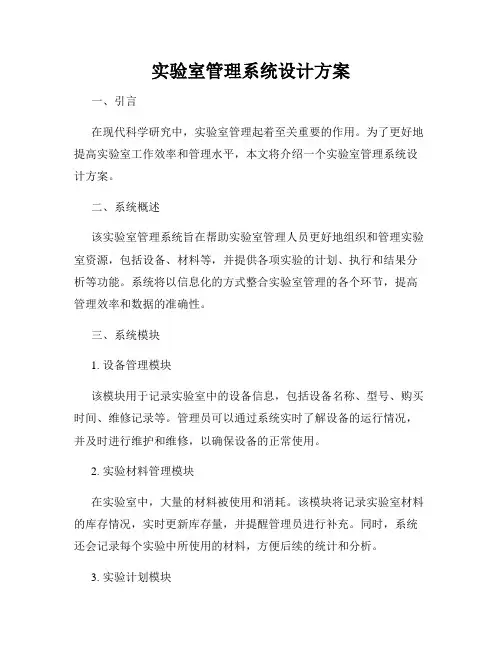 实验室管理系统设计方案

一、引言

在现代科学研究中，实验室管理起着至关重要的作用。为了更好地提高实验室工作效率和管理水平，本文将介绍一个实验室管理系统设计方案。

二、系统概述

该实验室管理系统旨在帮助实验室管理人员更好地组织和管理实验室资源，包括设备、材料等，并提供各项实验的计划、执行和结果分析等功能。系统将以信息化的方式整合实验室管理的各个环节，提高管理效率和数据的准确性。

三、系统模块

1. 设备管理模块

该模块用于记录实验室中的设备信息，包括设备名称、型号、购买时间、维修记录等。管理员可以通过系统实时了解设备的运行情况，并及时进行维护和维修，以确保设备的正常使用。

2. 实验材料管理模块

在实验室中，大量的材料被使用和消耗。该模块将记录实验室材料的库存情况，实时更新库存量，并提醒管理员进行补充。同时，系统还会记录每个实验中所使用的材料，方便后续的统计和分析。

3. 实验计划模块